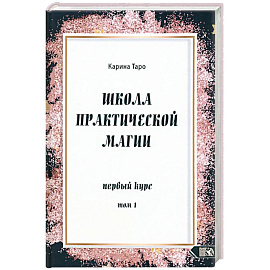 Карина Таро

ШКОЛА ПРАКТИЧЕСКОЙ МАГИИ

первый курс

том 1